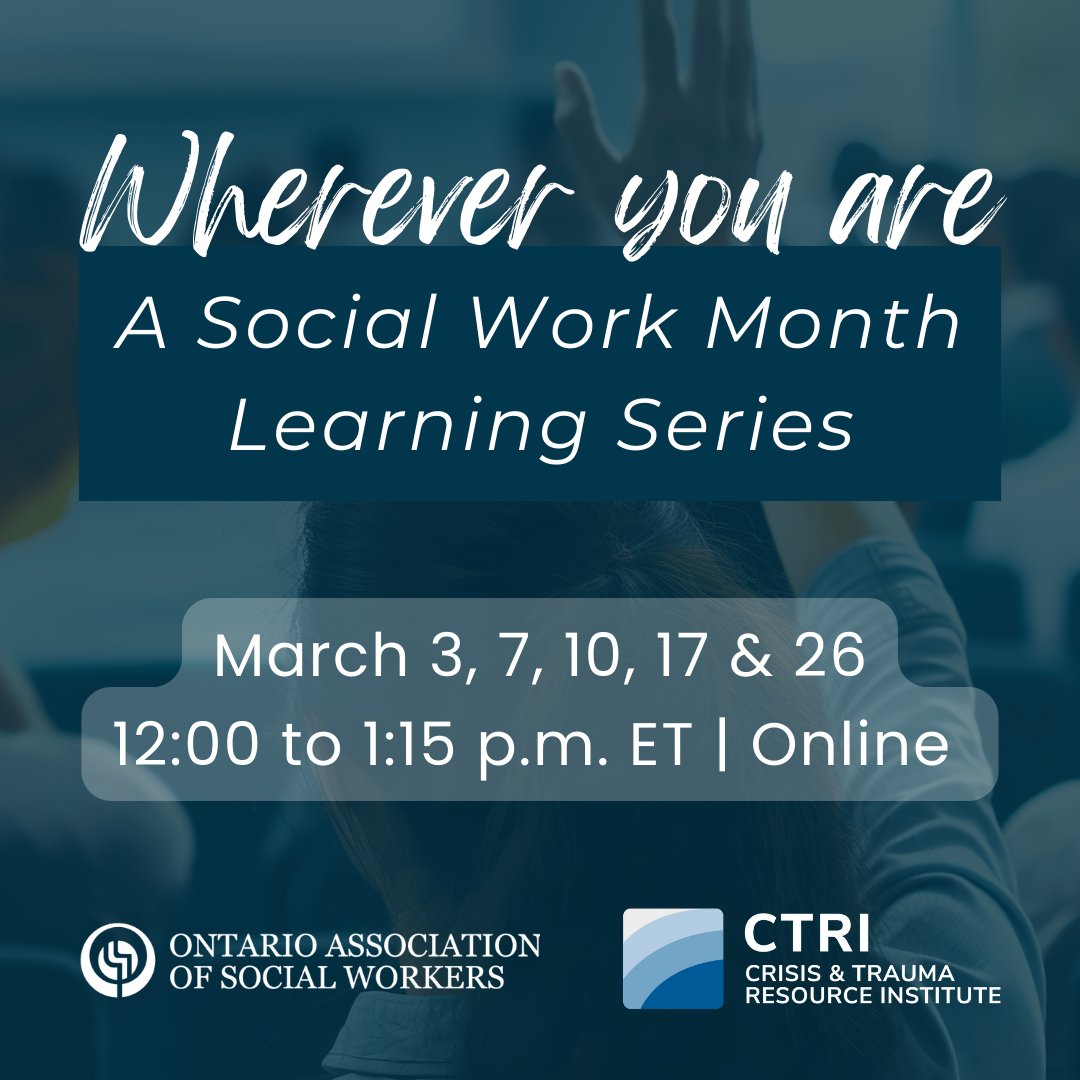 Wherever you are

A Social Work Month Learning Series

March 3, 7, 10, 17 & 26
12:00 to 1:15 p.m. ET | Online

ONTARIO ASSOCIATION OF SOCIAL WORKERS

CTRI
CRISIS & TRAUMA RESOURCE INSTITUTE